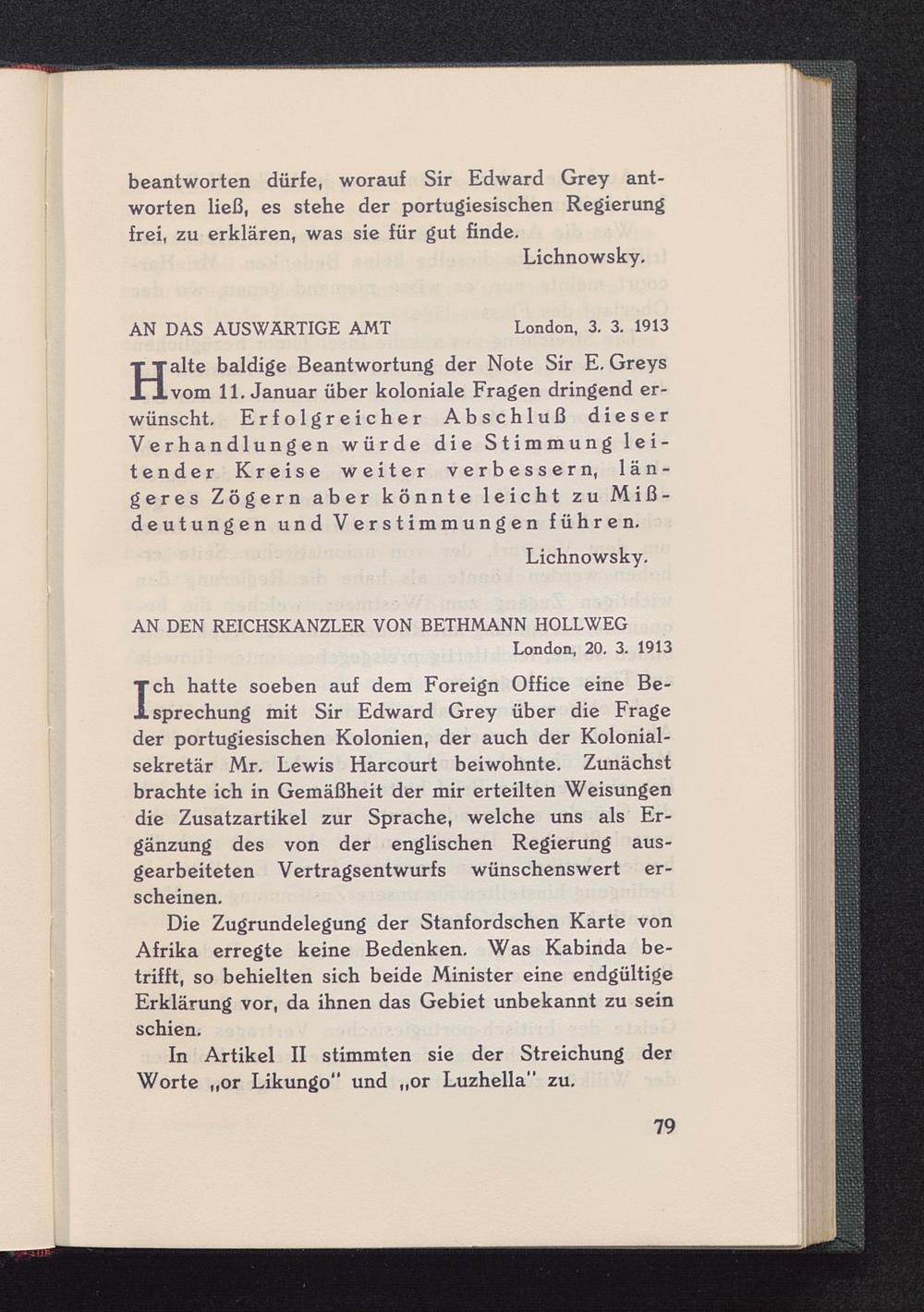 beantworten dürfe, worauf Sir Edward Grey antworten ließ, es stehe der portugiesischen Regierung frei, zu erklären, was sie für gut finde.

Lichnowsky.

AN DAS AUSWÄRTIGE AMT London, 3. 3. 1913

Halte baldige Beantwortung der Note Sir E. Greys vom 11. Januar über koloniale Fragen dringend erwünscht. Erfolgreicher Abschluß dieser Verhandlungen würde die Stimmung leitender Kreise weiter verbessern, längeres Zögern aber könnte leicht zu Mißdeutungen und Verstimmungen führen.

Lichnowsky.

AN DEN REICHSKANZLER VON BETHMANN HOLLWEG

London, 20. 3. 1913

Ich hatte soeben auf dem Foreign Office eine Besprechung mit Sir Edward Grey über die Frage der portugiesischen Kolonien, der auch der Kolonialsekretär Mr. Lewis Harcourt beiwohnte. Zunächst brachte ich in Gemäßheit der mir erteilten Weisungen die Zusatzartikel zur Sprache, welche uns als Ergänzung des von der englischen Regierung ausgearbeiteten Vertragsentwurfs wünschenswert erscheinen.

Die Zugrundelegung der Stanfordschen Karte von Afrika erregte keine Bedenken. Was Kabinda betrifft, so behielten sich beide Minister eine endgültige Erklärung vor, da ihnen das Gebiet unbekannt zu sein schien.

In Artikel II stimmten sie der Streichung der Worte „or Likungo" und „or Luzhella" zu.

79